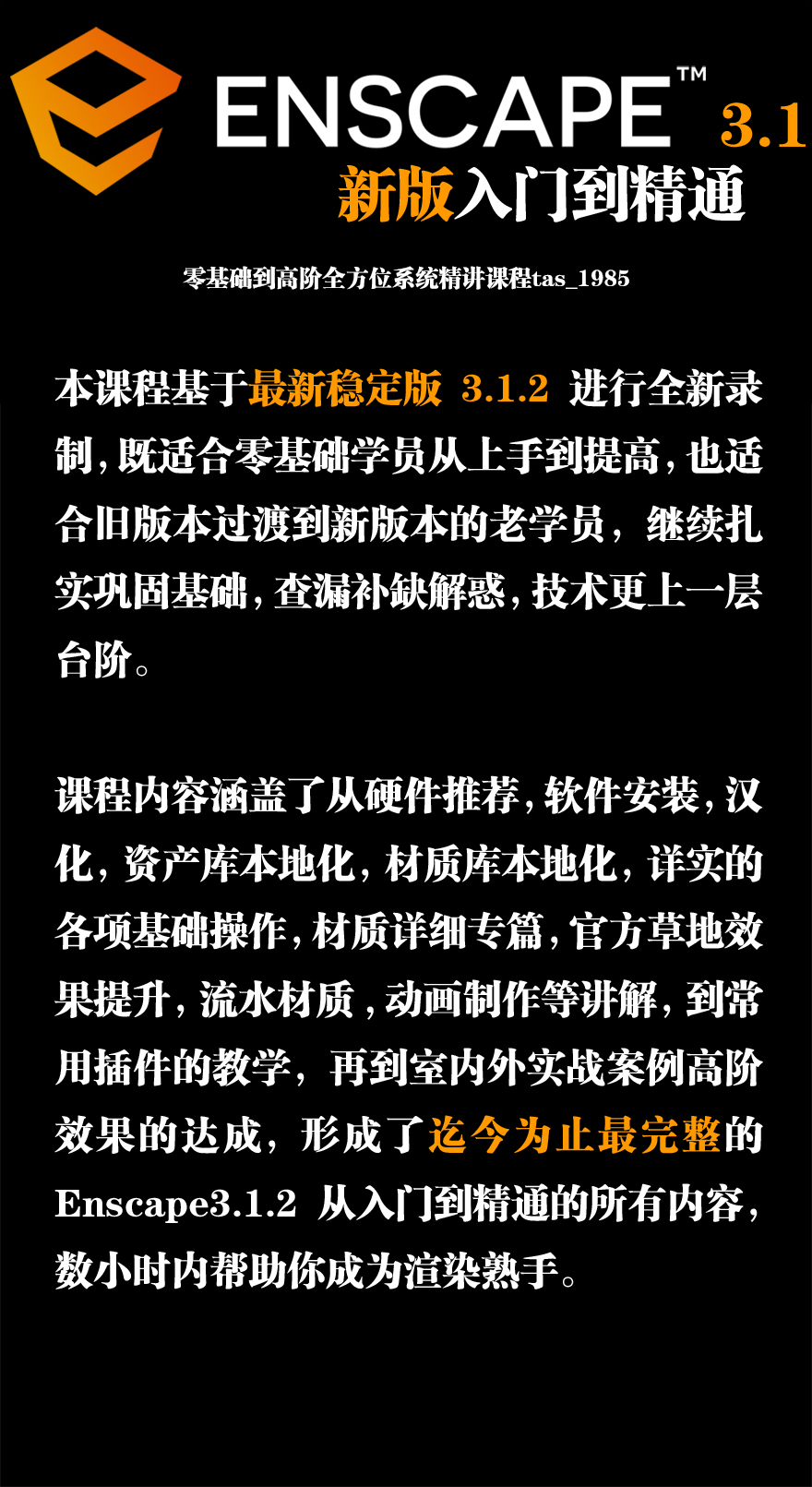 ENSCAPE™ 3.1
新版入门到精通

零基础到高阶全方位系统精讲课程tas_1985

本课程基于最新稳定版 3.1.2 进行全新录制，既适合零基础学员从上手到提高，也适合旧版本过渡到新版本的老学员，继续扎实巩固基础，查漏补缺解惑，技术更上一层台阶。

课程内容涵盖了从硬件推荐，软件安装，汉化，资产库本地化，材质库本地化，详实的各项基础操作，材质详细专篇，官方草地效果提升，流水材质，动画制作等讲解，到常用插件的教学，再到室内外实战案例高阶效果的达成，形成了迄今为止最完整的Enscape3.1.2 从入门到精通的所有内容，数小时内帮助你成为渲染熟手。